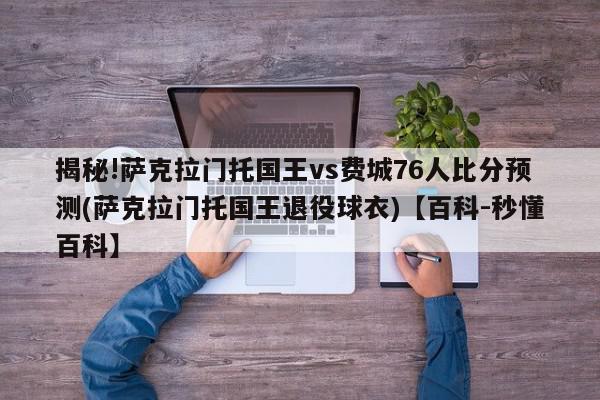 揭秘!萨克拉门托国王vs费城76人比分预测(萨克拉门托国王退役球衣)【百科-秒懂百科】